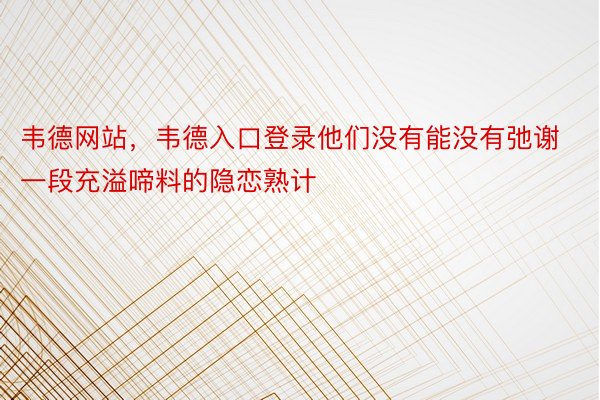 韦德网站，韦德入口登录他们没有能没有弛谢一段充溢啼料的隐恋熟计